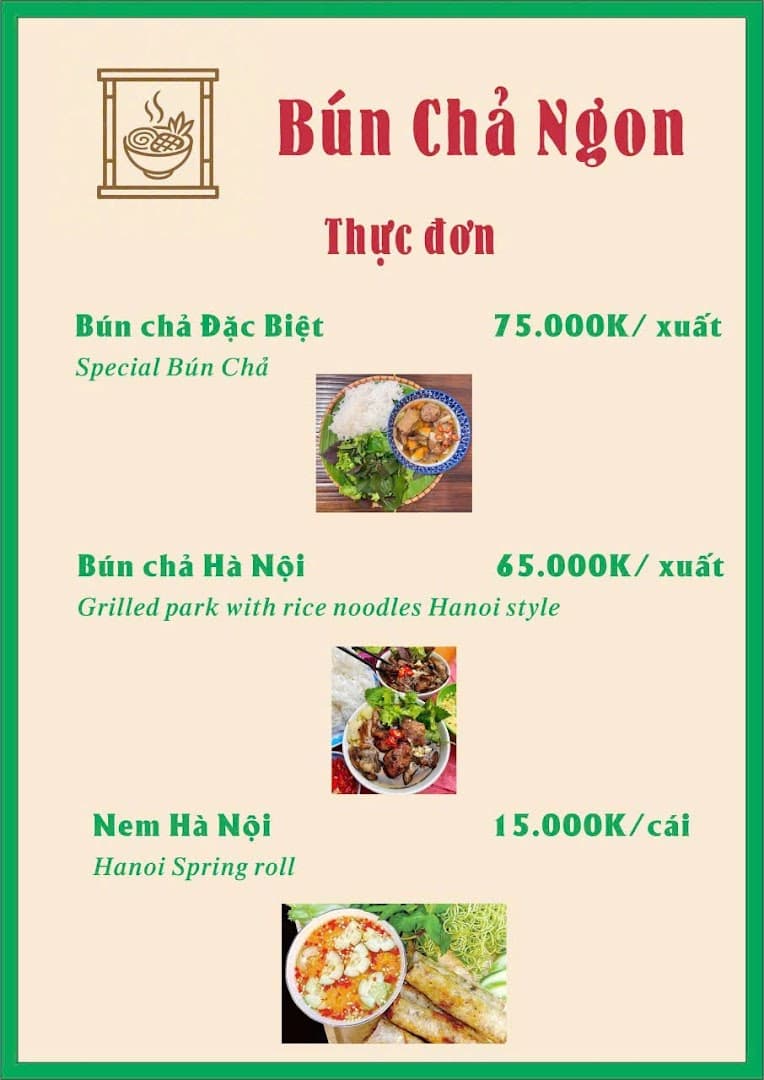 Bún Chả Ngon

Thực đơn

Bún chả Đặc Biệt 75.000K/ xuất
Special Bún Chả

Bún chả Hà Nội 65.000K/ xuất
Grilled park with rice noodles Hanoi style

Nem Hà Nội 15.000K/cái
Hanoi Spring roll